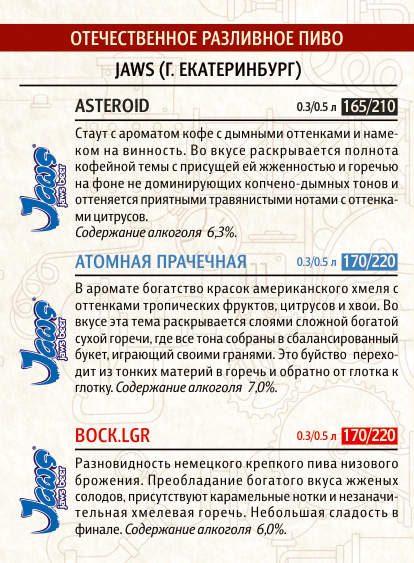 ОТЕЧЕСТВЕННОЕ РАЗЛИВНОЕ ПИВО

JAWS (Г. ЕКАТЕРИНБУРГ)

ASTEROID 0.3/0.5 л 165/210

Jaws jaws beer

Стаут с ароматом кофе с дымными оттенками и намеком на винность. Во вкусе раскрывается полнота кофейной темы с присущей ей жженностью и горечью на фоне не доминирующих копчено-дымных тонов и оттеняется приятными травянистыми нотами с оттенками цитрусов.
Содержание алкоголя 6,3%.

АТОМНАЯ ПРАЧЕЧНАЯ 0.3/0.5 л 170/220

Jaws jaws beer

В аромате богатство красок американского хмеля с оттенками тропических фруктов, цитрусов и хвои. Во вкусе эта тема раскрывается слоями сложной богатой сухой горечи, где все тона собраны в сбалансированный букет, играющий своими гранями. Это буйство переходит из тонких материй в горечь и обратно от глотка к глотку. Содержание алкоголя 7,0%.

BOCK.LGR 0.3/0.5 л 170/220

Jaws jaws beer

Разновидность немецкого крепкого пива низового брожения. Преобладание богатого вкуса жженых солодов, присутствуют карамельные нотки и незначительная хмелевая горечь. Небольшая сладость в финале. Содержание алкоголя 6,0%.